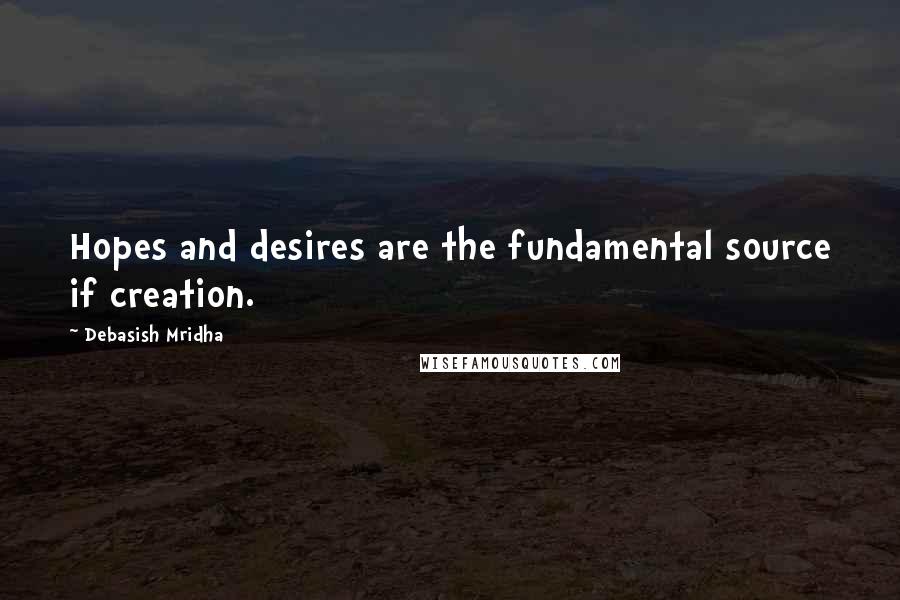 Hopes and desires are the fundamental source if creation.

~ Debasish Mridha

WISEFAMOUSQUOTES.COM